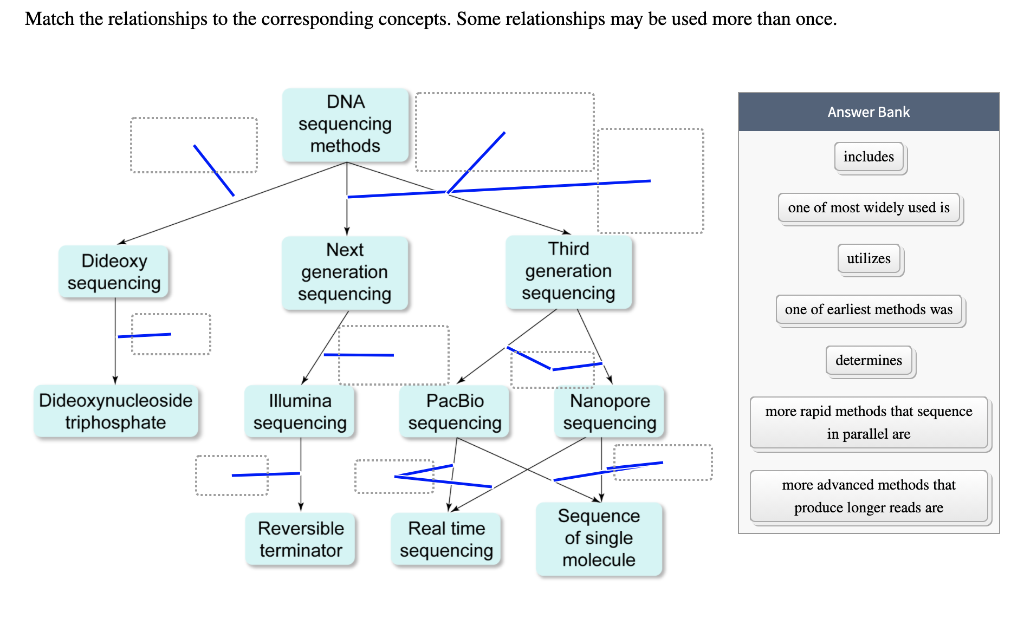 Match the relationships to the corresponding concepts. Some relationships may be used more than once.

DNA sequencing methods

Dideoxy sequencing

Next generation sequencing

Third generation sequencing

Dideoxynucleoside triphosphate

Illumina sequencing

PacBio sequencing

Nanopore sequencing

Reversible terminator

Real time sequencing

Sequence of single molecule

Answer Bank

includes

one of most widely used is

utilizes

one of earliest methods was

determines

more rapid methods that sequence in parallel are

more advanced methods that produce longer reads are